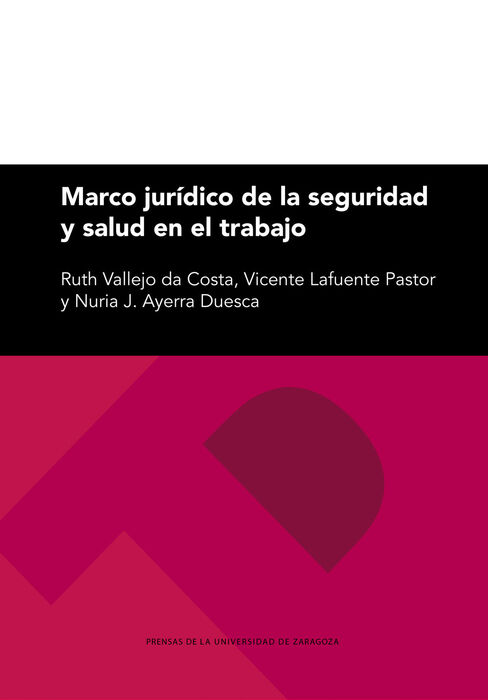 Marco jurídico de la seguridad y salud en el trabajo

Ruth Vallejo da Costa, Vicente Lafuente Pastor y Nuria J. Ayerra Duesca

PRENSAS DE LA UNIVERSIDAD DE ZARAGOZA